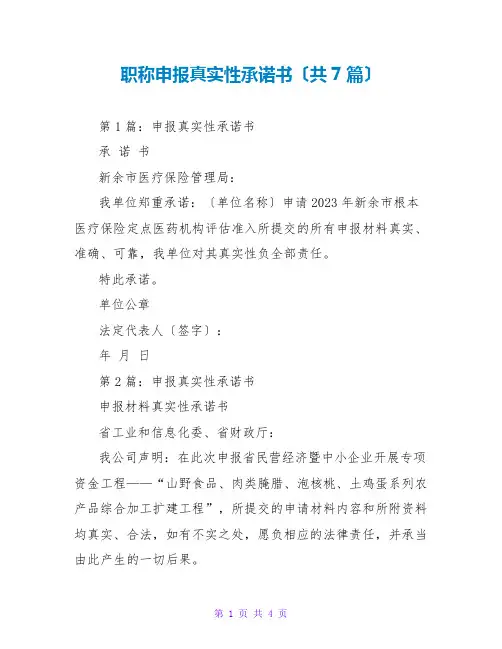 职称申报真实性承诺书〔共7篇〕

第1篇：申报真实性承诺书

承 诺 书

新余市医疗保险管理局：

我单位郑重承诺：〔单位名称〕申请2023年新余市根本医疗保险定点医药机构评估准入所提交的所有申报材料真实、准确、可靠，我单位对其真实性负全部责任。

特此承诺。

单位公章

法定代表人〔签字〕：

年 月 日

第2篇：申报真实性承诺书

申报材料真实性承诺书

省工业和信息化委、省财政厅：

我公司声明：在此次申报省民营经济暨中小企业开展专项资金工程——“山野食品、肉类腌腊、泡核桃、土鸡蛋系列农产品综合加工扩建工程”，所提交的申请材料内容和所附资料均真实、合法，如有不实之处，愿负相应的法律责任，并承当由此产生的一切后果。

第 1 页 共 4 页